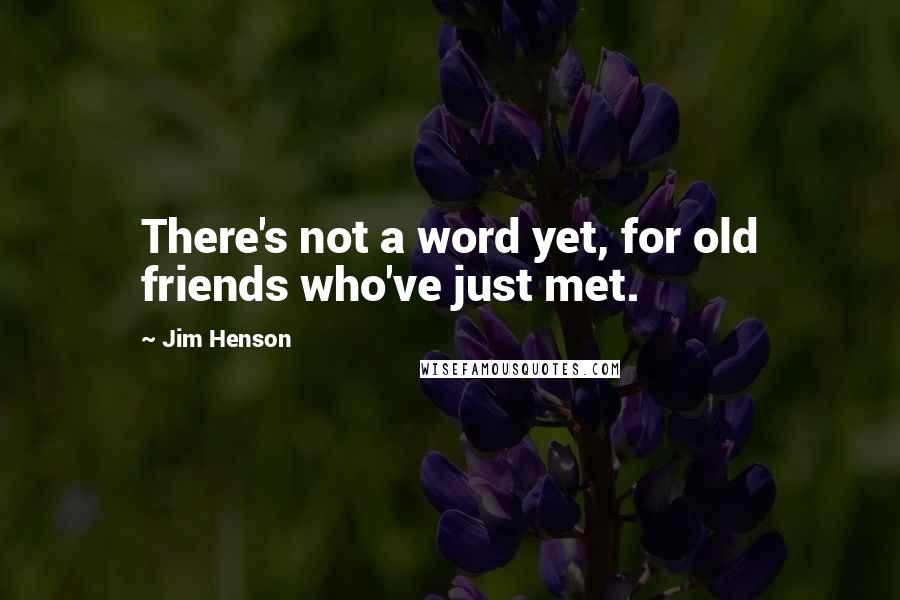 There's not a word yet, for old friends who've just met.

~ Jim Henson

WISEFAMOUSQUOTES.COM